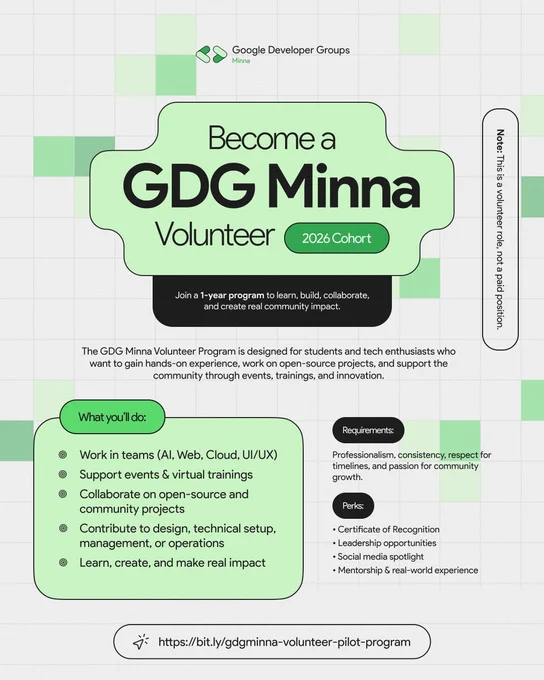 Google Developer Groups
Minna

Become a
GDG Minna
Volunteer
2026 Cohort

Join a 1-year program to learn, build, collaborate, and create real community impact.

Note: This is a volunteer role, not a paid position.

The GDG Minna Volunteer Program is designed for students and tech enthusiasts who want to gain hands-on experience, work on open-source projects, and support the community through events, trainings, and innovation.

What you'll do:

• Work in teams (AI, Web, Cloud, UI/UX)
• Support events & virtual trainings
• Collaborate on open-source and community projects
• Contribute to design, technical setup, management, or operations
• Learn, create, and make real impact

Requirements:

Professionalism, consistency, respect for timelines, and passion for community growth.

Perks:

• Certificate of Recognition
• Leadership opportunities
• Social media spotlight
• Mentorship & real-world experience

https://bit.ly/gdgminna-volunteer-pilot-program